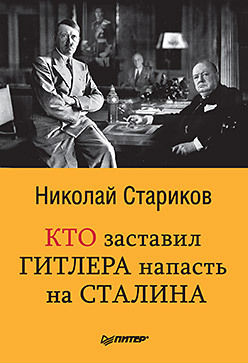 Николай Стариков

КТО заставил ГИТЛЕРА напасть на СТАЛИНА

ПИТЕР